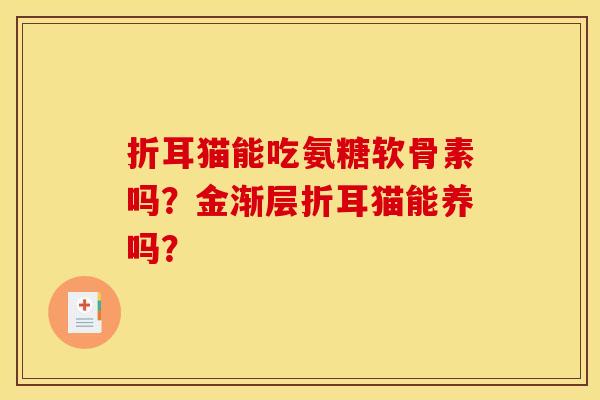 折耳猫能吃氨糖软骨素吗？金渐层折耳猫能养吗？